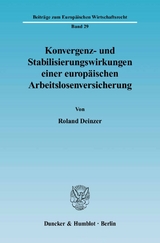 Beiträge zum Europäischen Wirtschaftsrecht

Band 29

Konvergenz- und Stabilisierungswirkungen einer europäischen Arbeitslosenversicherung

Von

Roland Deinzer

Duncker & Humblot · Berlin